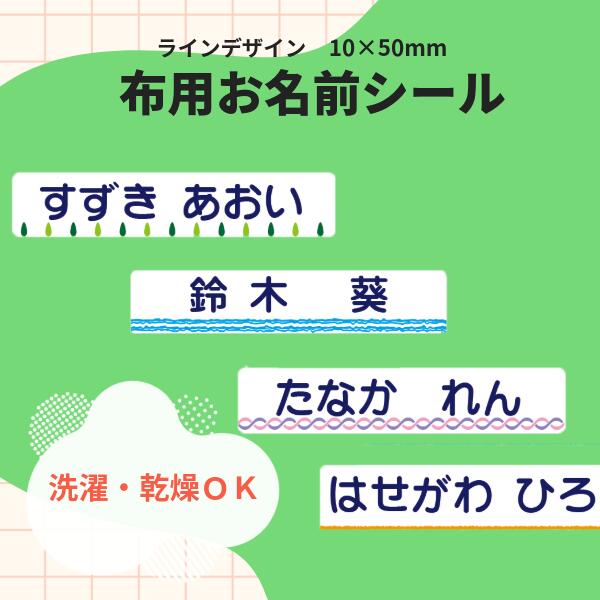 ラインデザイン　10×50mm
布用お名前シール

すずき あおい

鈴木　葵

たなか　れん

はせがわ ひろ

洗濯・乾燥ＯＫ